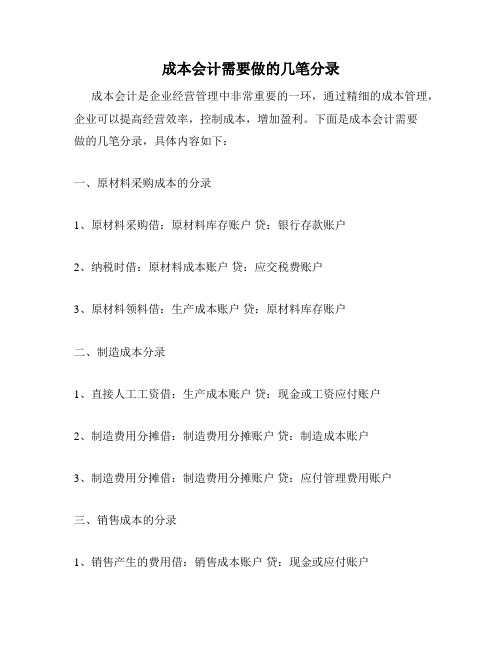 成本会计需要做的几笔分录

成本会计是企业经营管理中非常重要的一环，通过精细的成本管理，企业可以提高经营效率，控制成本，增加盈利。下面是成本会计需要做的几笔分录，具体内容如下：

一、原材料采购成本的分录

1、原材料采购借：原材料库存账户 贷：银行存款账户

2、纳税时借：原材料成本账户 贷：应交税费账户

3、原材料领料借：生产成本账户 贷：原材料库存账户

二、制造成本分录

1、直接人工工资借：生产成本账户 贷：现金或工资应付账户

2、制造费用分摊借：制造费用分摊账户 贷：制造成本账户

3、制造费用分摊借：制造费用分摊账户 贷：应付管理费用账户

三、销售成本的分录

1、销售产生的费用借：销售成本账户 贷：现金或应付账户